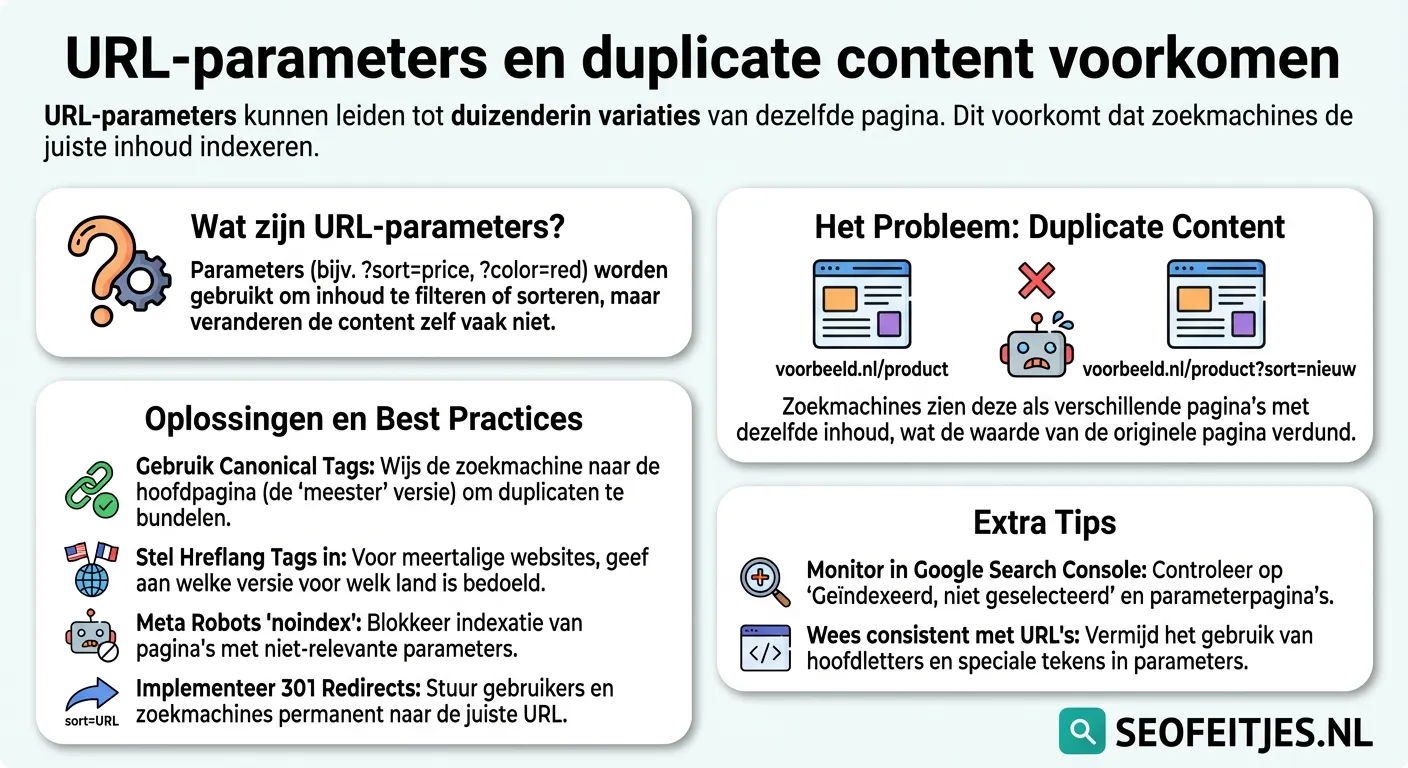 URL-parameters en duplicate content voorkomen

URL-parameters kunnen leiden tot duizenderin variaties van dezelfde pagina. Dit voorkomt dat zoekmachines de juiste inhoud indexeren.

Wat zijn URL-parameters?

Parameters (bijv. ?sort=price, ?color=red) worden gebruikt om inhoud te filteren of sorteren, maar veranderen de content zelf vaak niet.

Oplossingen en Best Practices

Gebruik Canonical Tags: Wijs de zoekmachine naar de hoofdpagina (de 'meester' versie) om duplicaten te bundelen.

Stel Hreflang Tags in: Voor meertalige websites, geef aan welke versie voor welk land is bedoeld.

Meta Robots 'noindex': Blokkeer indexatie van pagina's met niet-relevante parameters.

sort=URL

Implementeer 301 Redirects: Stuur gebruikers en zoekmachines permanent naar de juiste URL.

Het Probleem: Duplicate Content

voorbeeld.nl/product

voorbeeld.nl/product?sort=nieuw

Zoekmachines zien deze als verschillende pagina's met dezelfde inhoud, wat de waarde van de originele pagina verdund.

Extra Tips

Monitor in Google Search Console: Controleer op 'Geïndexeerd, niet geselecteerd' en parameterpagina's.

Wees consistent met URL's: Vermijd het gebruik van hoofdletters en speciale tekens in parameters.

SEOFEITJES.NL